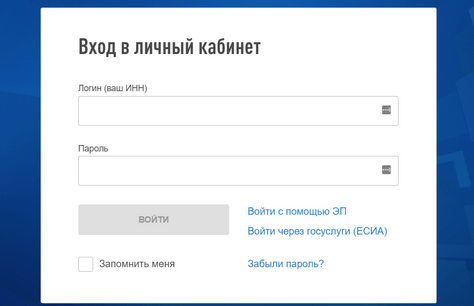 Вход в личный кабинет

Логин (ваш ИНН)

Пароль

ВОЙТИ

Войти с помощью ЭП

Войти через госуслуги (ЕСИА)

Запомнить меня

Забыли пароль?